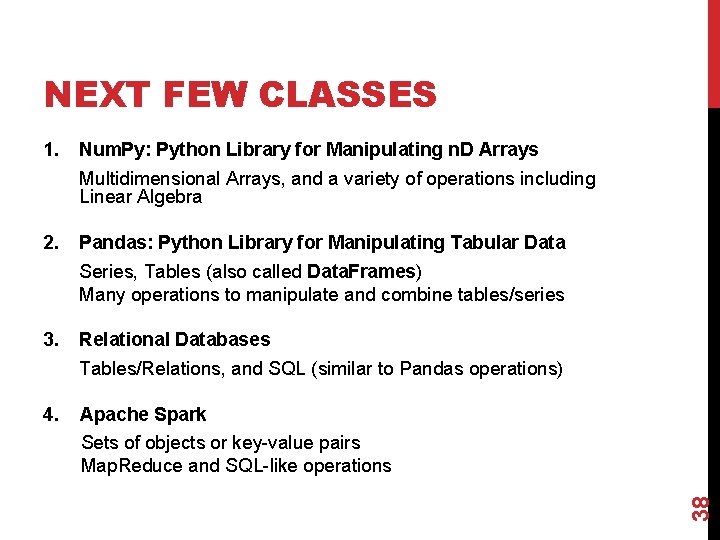 NEXT FEW CLASSES

1. NumPy: Python Library for Manipulating nD Arrays

Multidimensional Arrays, and a variety of operations including Linear Algebra

2. Pandas: Python Library for Manipulating Tabular Data

Series, Tables (also called DataFrames)
Many operations to manipulate and combine tables/series

3. Relational Databases

Tables/Relations, and SQL (similar to Pandas operations)

4. Apache Spark

Sets of objects or key-value pairs
MapReduce and SQL-like operations

38